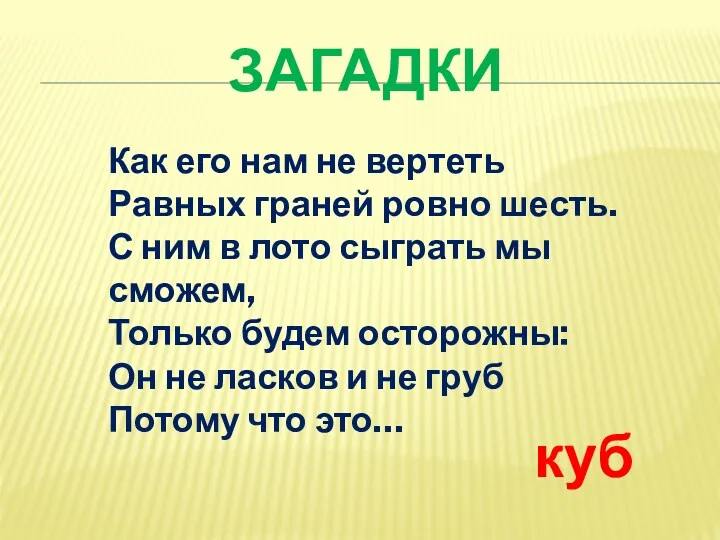 ЗАГАДКИ

Как его нам не вертеть
Равных граней ровно шесть.
С ним в лото сыграть мы сможем,
Только будем осторожны:
Он не ласков и не груб
Потому что это...

куб